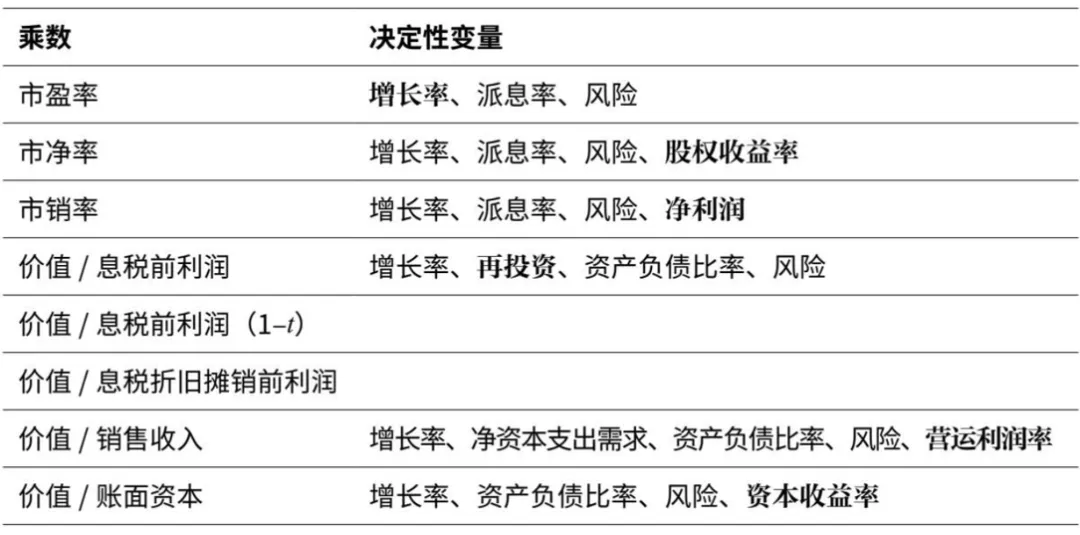 | 乘数 | 决定性变量 |
|---|---|
| 市盈率 | 增长率、派息率、风险 |
| 市净率 | 增长率、派息率、风险、股权收益率 |
| 市销率 | 增长率、派息率、风险、净利润 |
| 价值 / 息税前利润 | 增长率、再投资、资产负债比率、风险 |
| 价值 / 息税前利润（$1-t$） | |
| 价值 / 息税折旧摊销前利润 | |
| 价值 / 销售收入 | 增长率、净资本支出需求、资产负债比率、风险、营运利润率 |
| 价值 / 账面资本 | 增长率、资产负债比率、风险、资本收益率 |